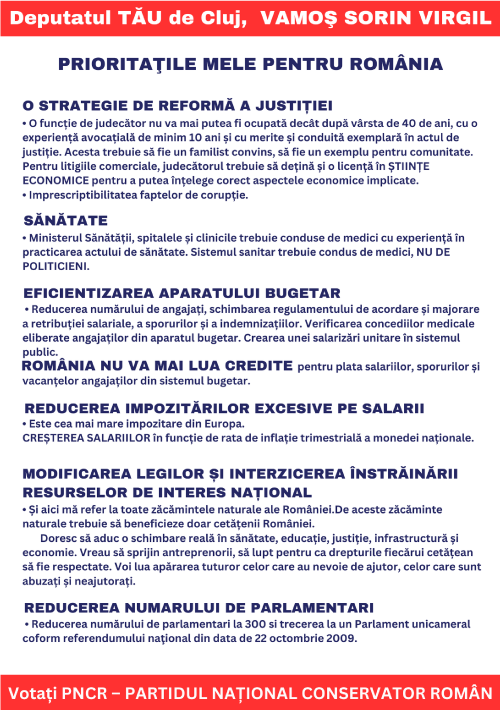 Deputatul TĂU de Cluj, VAMOŞ SORIN VIRGIL

PRIORITAŢILE MELE PENTRU ROMÂNIA

O STRATEGIE DE REFORMĂ A JUSTIȚIEI
• O funcție de judecător nu va mai putea fi ocupată decât după vârsta de 40 de ani, cu o experiență avocațială de minim 10 ani și cu merite și conduită exemplară în actul de justiție. Acesta trebuie să fie un familist convins, să fie un exemplu pentru comunitate. Pentru litigiile comerciale, judecătorul trebuie să dețină și o licență în ȘTIINȚE ECONOMICE pentru a putea înțelege corect aspectele economice implicate.
• Imprescriptibilitatea faptelor de corupție.

SĂNĂTATE
• Ministerul Sănătății, spitalele și clinicile trebuie conduse de medici cu experiență în practicarea actului de sănătate. Sistemul sanitar trebuie condus de medici, NU DE POLITICIENI.

EFICIENTIZAREA APARATULUI BUGETAR
• Reducerea numărului de angajați, schimbarea regulamentului de acordare și majorare a retribuției salariale, a sporurilor și a indemnizațiilor. Verificarea concediilor medicale eliberate angajaților din aparatul bugetar. Crearea unei salarizări unitare în sistemul public.
ROMÂNIA NU VA MAI LUA CREDITE pentru plata salariilor, sporurilor și vacanțelor angajaților din sistemul bugetar.

REDUCEREA IMPOZITĂRILOR EXCESIVE PE SALARII
• Este cea mai mare impozitare din Europa.
CREȘTEREA SALARIILOR în funcție de rata de inflație trimestrială a monedei naționale.

MODIFICAREA LEGILOR ȘI INTERZICEREA ÎNSTRĂINĂRII RESURSELOR DE INTERES NAȚIONAL
• Și aici mă refer la toate zăcămintele naturale ale României.De aceste zăcăminte naturale trebuie să beneficieze doar cetățenii României.
Doresc să aduc o schimbare reală în sănătate, educație, justiție, infrastructură și economie. Vreau să sprijin antreprenorii, să lupt pentru ca drepturile fiecărui cetățean să fie respectate. Voi lua apărarea tuturor celor care au nevoie de ajutor, celor care sunt abuzați și neajutorați.

REDUCEREA NUMARULUI DE PARLAMENTARI
• Reducerea numărului de parlamentari la 300 si trecerea la un Parlament unicameral coform referendumului național din data de 22 octombrie 2009.

Votați PNCR – PARTIDUL NAȚIONAL CONSERVATOR ROMÂN